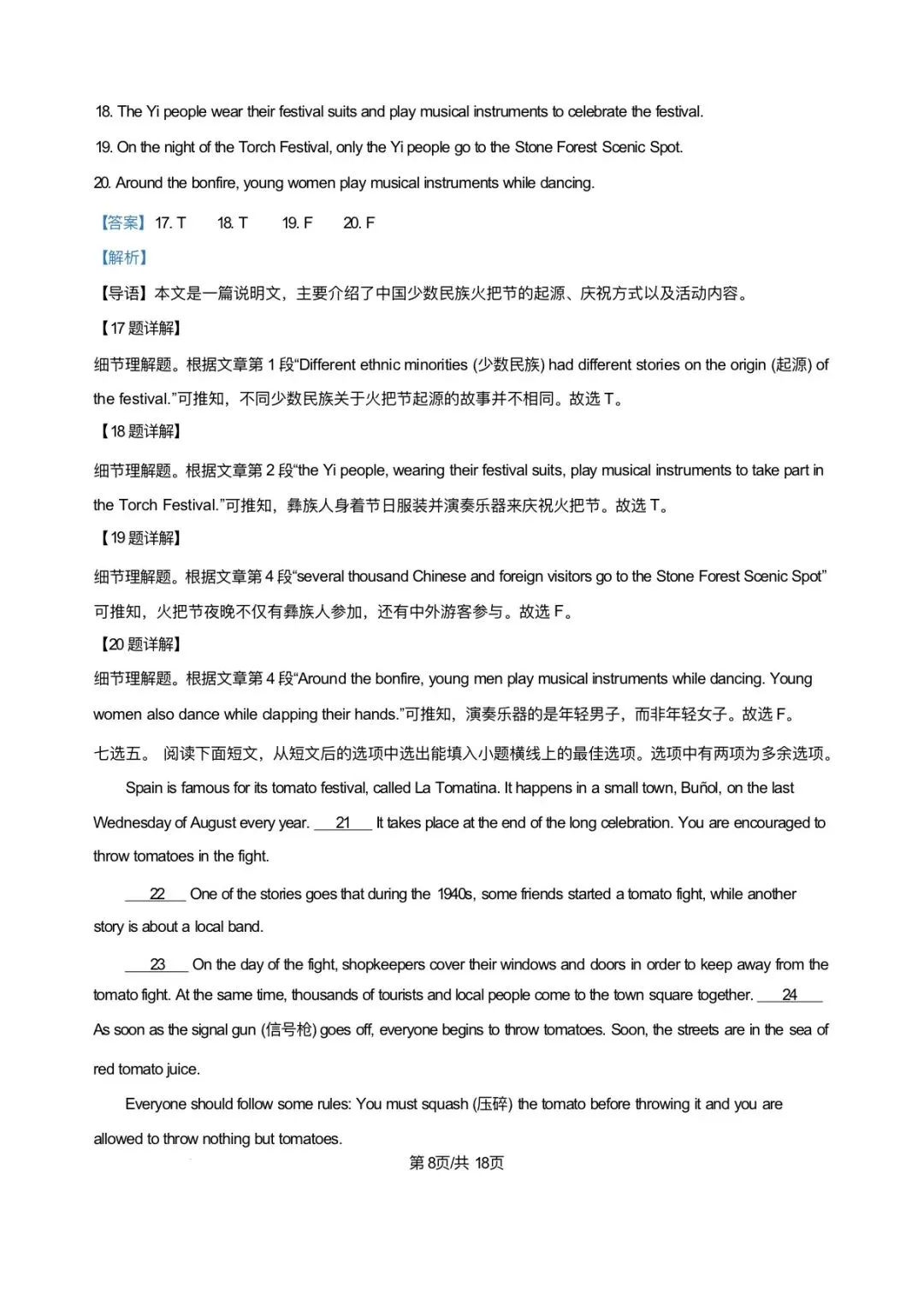 18. The Yi people wear their festival suits and play musical instruments to celebrate the festival.

19. On the night of the Torch Festival, only the Yi people go to the Stone Forest Scenic Spot.

20. Around the bonfire, young women play musical instruments while dancing.

【答案】17. T 18. T 19. F 20. F

【解析】

【导语】本文是一篇说明文，主要介绍了中国少数民族火把节的起源、庆祝方式以及活动内容。

【17 题详解】

细节理解题。根据文章第 1 段“Different ethnic minorities (少数民族) had different stories on the origin (起源) of the festival.”可推知，不同少数民族关于火把节起源的故事并不相同。故选 T。

【18 题详解】

细节理解题。根据文章第 2 段“the Yi people, wearing their festival suits, play musical instruments to take part in the Torch Festival.”可推知，彝族人身着节日服装并演奏乐器来庆祝火把节。故选 T。

【19 题详解】

细节理解题。根据文章第 4 段“several thousand Chinese and foreign visitors go to the Stone Forest Scenic Spot”可推知，火把节夜晚不仅有彝族人参加，还有中外游客参与。故选 F。

【20 题详解】

细节理解题。根据文章第 4 段“Around the bonfire, young men play musical instruments while dancing. Young women also dance while clapping their hands.”可推知，演奏乐器的是年轻男子，而非年轻女子。故选 F。

七选五。 阅读下面短文，从短文后的选项中选出能填入小题横线上的最佳选项。选项中有两项为多余选项。

Spain is famous for its tomato festival, called La Tomatina. It happens in a small town, Buñol, on the last Wednesday of August every year. ___21___ It takes place at the end of the long celebration. You are encouraged to throw tomatoes in the fight.

___22___ One of the stories goes that during the 1940s, some friends started a tomato fight, while another story is about a local band.

___23___ On the day of the fight, shopkeepers cover their windows and doors in order to keep away from the tomato fight. At the same time, thousands of tourists and local people come to the town square together. ___24___ As soon as the signal gun (信号枪) goes off, everyone begins to throw tomatoes. Soon, the streets are in the sea of red tomato juice.

Everyone should follow some rules: You must squash (压碎) the tomato before throwing it and you are allowed to throw nothing but tomatoes.

第 8页/共 18页